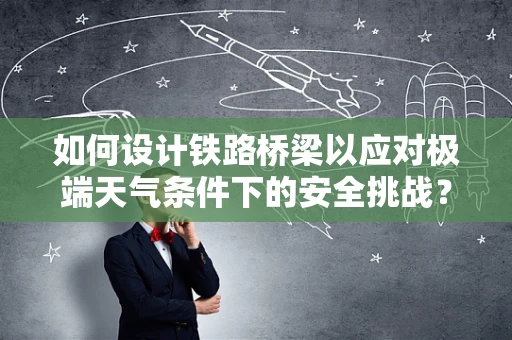 如何设计铁路桥梁以应对极端天气条件下的安全挑战？